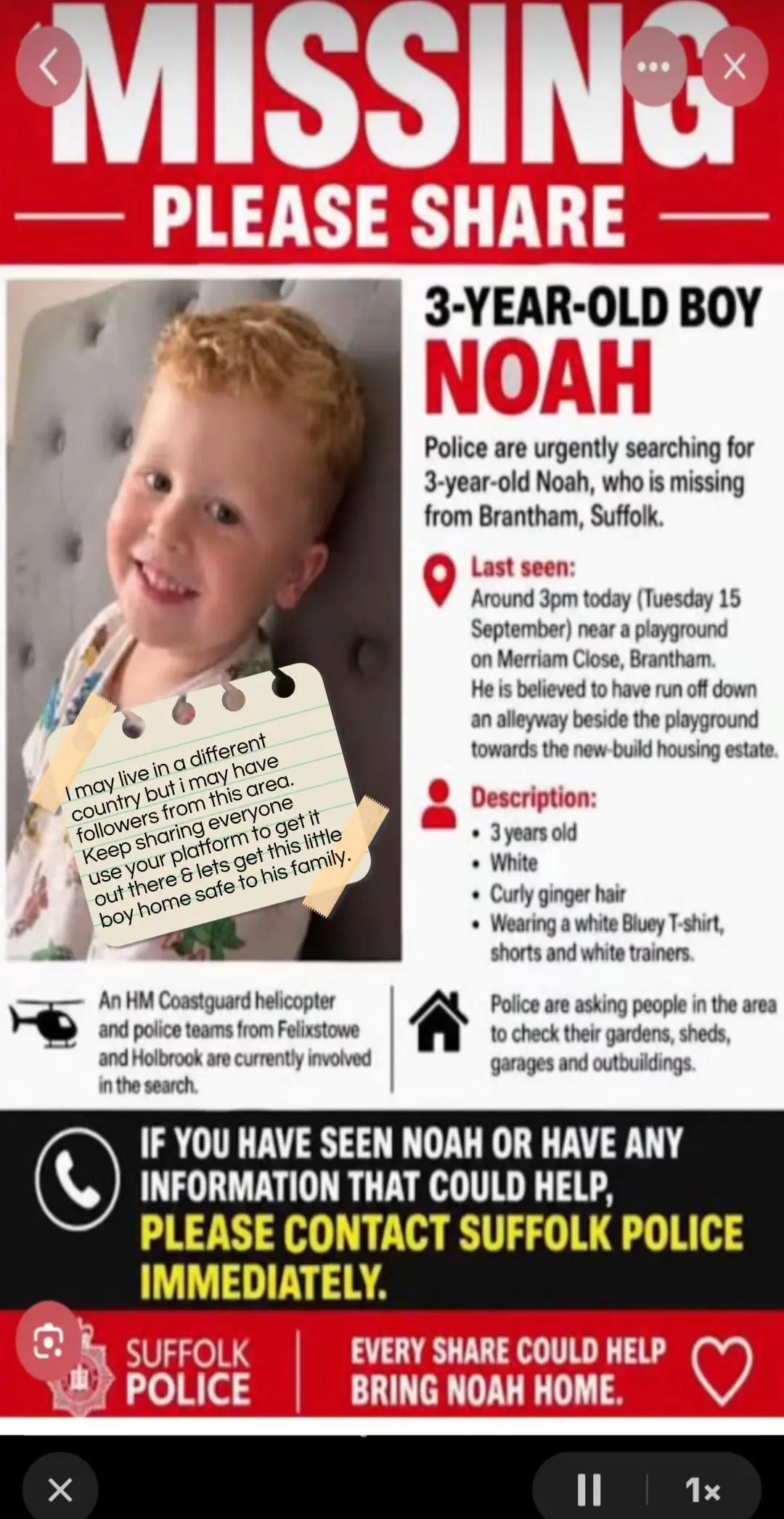 MISSING

PLEASE SHARE

I may live in a different country but i may have followers from this area. Keep sharing everyone use your platform to get it out there & lets get this little boy home safe to his family.

3-YEAR-OLD BOY

NOAH

Police are urgently searching for 3-year-old Noah, who is missing from Brantham, Suffolk.

Last seen:
Around 3pm today (Tuesday 15 September) near a playground on Merriam Close, Brantham. He is believed to have run off down an alleyway beside the playground towards the new-build housing estate.

Description:
• 3 years old
• White
• Curly ginger hair
• Wearing a white Bluey T-shirt, shorts and white trainers.

An HM Coastguard helicopter and police teams from Felixstowe and Holbrook are currently involved in the search.

Police are asking people in the area to check their gardens, sheds, garages and outbuildings.

IF YOU HAVE SEEN NOAH OR HAVE ANY INFORMATION THAT COULD HELP, PLEASE CONTACT SUFFOLK POLICE IMMEDIATELY.

SUFFOLK POLICE

EVERY SHARE COULD HELP BRING NOAH HOME.

1×